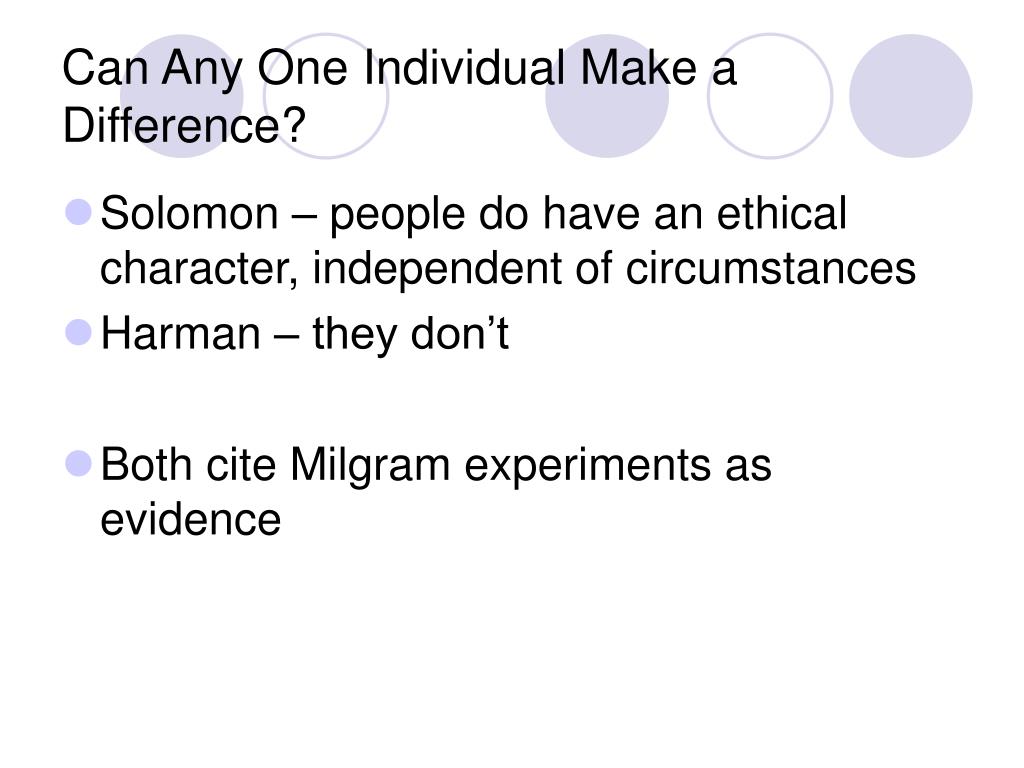 Can Any One Individual Make a Difference?

• Solomon – people do have an ethical character, independent of circumstances
• Harman – they don't

• Both cite Milgram experiments as evidence